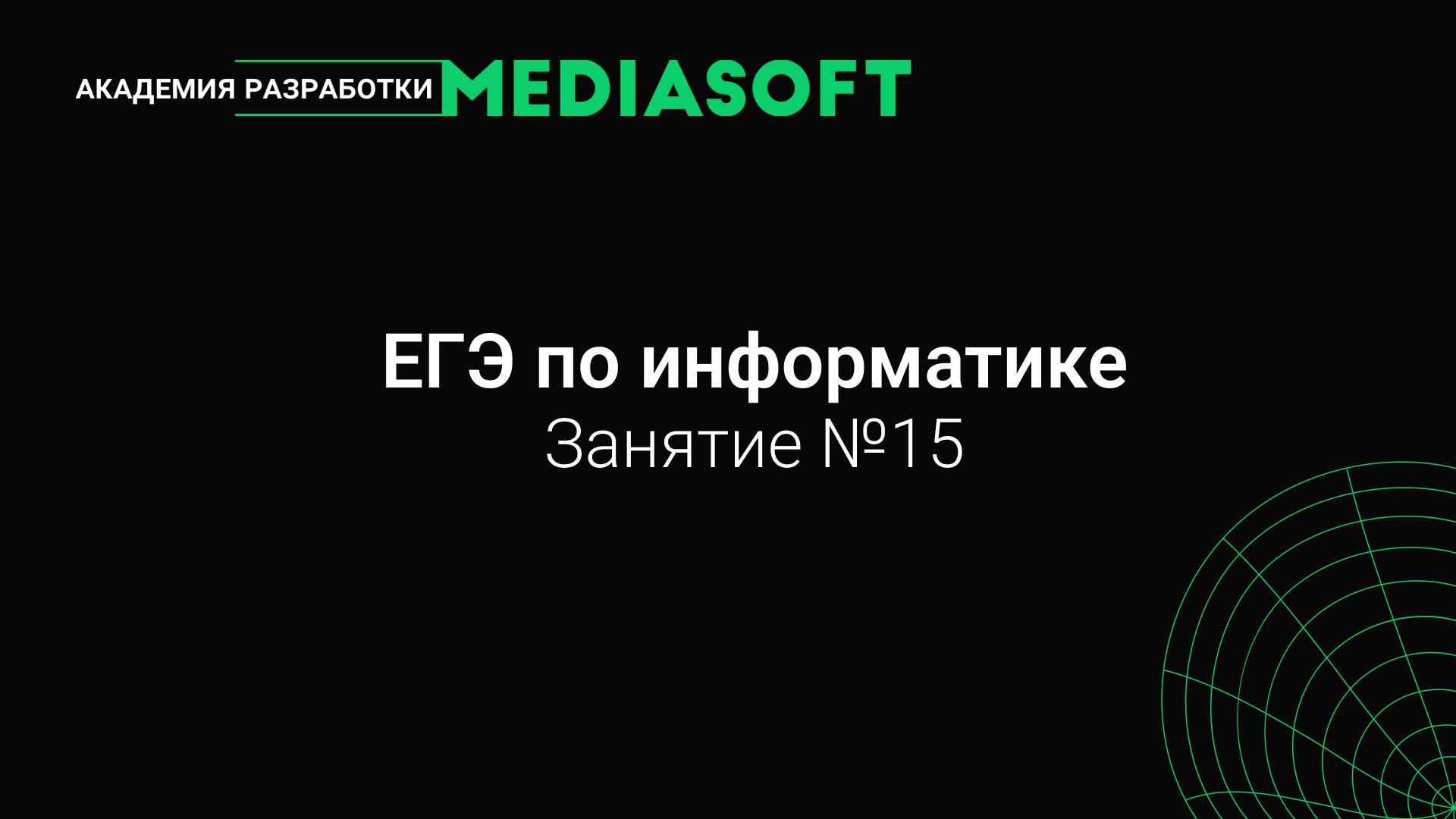 АКАДЕМИЯ РАЗРАБОТКИ MEDIASOFT

ЕГЭ по информатике
Занятие №15